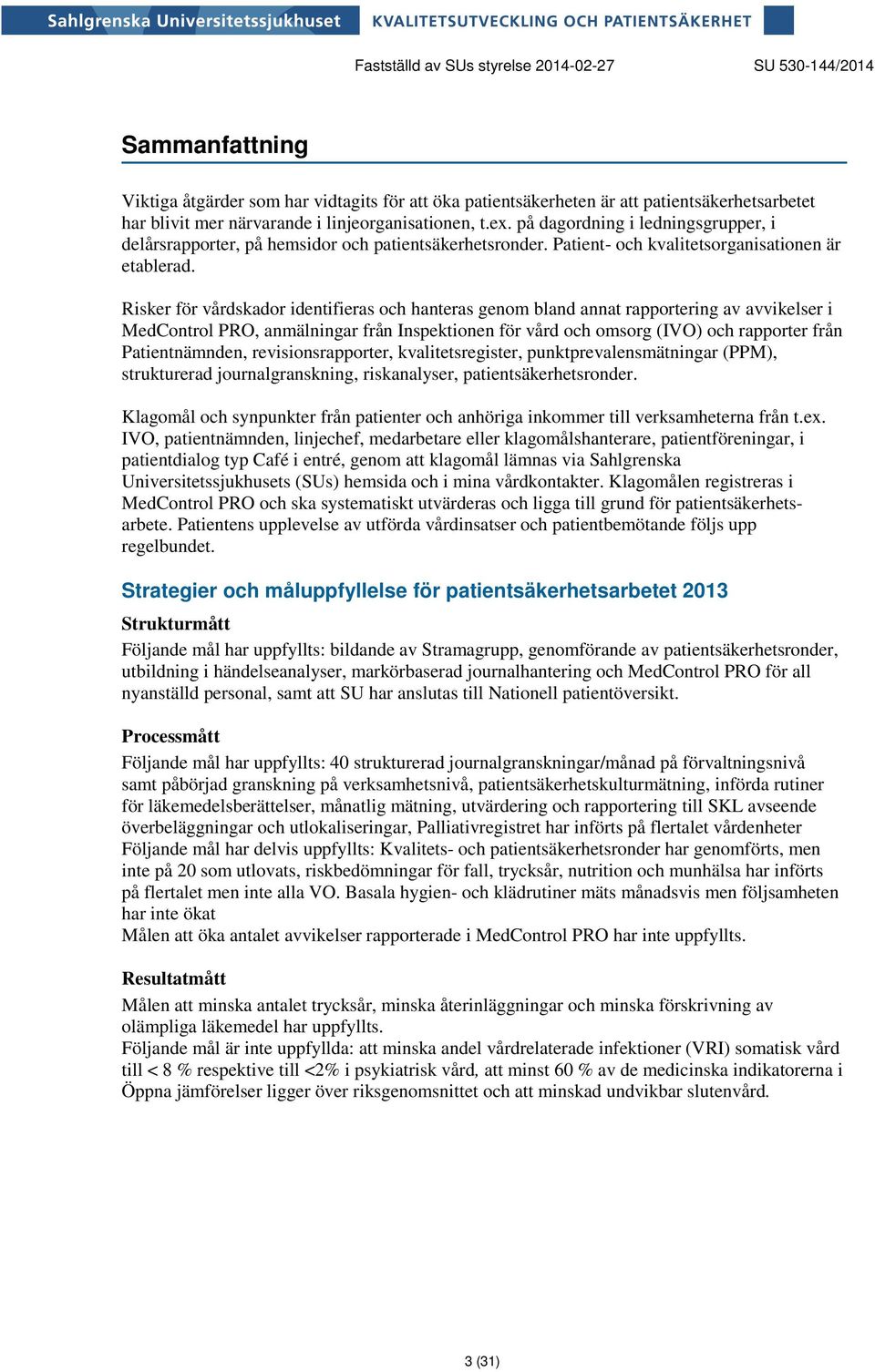 Sahlgrenska Universitetssjukhuset KVALITETSUTVECKLING OCH PATIENTSÄKERHET

Fastställd av SUs styrelse 2014-02-27 SU 530-144/2014

Sammanfattning

Viktiga åtgärder som har vidtagits för att öka patientsäkerheten är att patientsäkerhetsarbetet har blivit mer närvarande i linjeorganisationen, t.ex. på dagordning i ledningsgrupper, i delårsrapporter, på hemsidor och patientsäkerhetsronder. Patient- och kvalitetsorganisationen är etablerad.

Risker för vårdskador identifieras och hanteras genom bland annat rapportering av avvikelser i MedControl PRO, anmälningar från Inspektionen för vård och omsorg (IVO) och rapporter från Patientnämnden, revisionsrapporter, kvalitetsregister, punktprevalensmätningar (PPM), strukturerad journalgranskning, riskanalyser, patientsäkerhetsronder.

Klagomål och synpunkter från patienter och anhöriga inkommer till verksamheterna från t.ex. IVO, patientnämnden, linjechef, medarbetare eller klagomålshanterare, patientföreningar, i patientdialog typ Café i entré, genom att klagomål lämnas via Sahlgrenska Universitetssjukhusets (SUs) hemsida och i mina vårdkontakter. Klagomålen registreras i MedControl PRO och ska systematiskt utvärderas och ligga till grund för patientsäkerhetsarbete. Patientens upplevelse av utförda vårdinsatser och patientbemötande följs upp regelbundet.

Strategier och måluppfyllelse för patientsäkerhetsarbetet 2013

Strukturmått
Följande mål har uppfyllts: bildande av Stramagrupp, genomförande av patientsäkerhetsronder, utbildning i händelseanalyser, markörbaserad journalhantering och MedControl PRO för all nyanställd personal, samt att SU har anslutas till Nationell patientöversikt.

Processmått
Följande mål har uppfyllts: 40 strukturerad journalgranskningar/månad på förvaltningsnivå samt påbörjad granskning på verksamhetsnivå, patientsäkerhetskulturmätning, införda rutiner för läkemedelsberättelser, månatlig mätning, utvärdering och rapportering till SKL avseende överbeläggningar och utlokaliseringar, Palliativregistret har införts på flertalet vårdenheter
Följande mål har delvis uppfyllts: Kvalitets- och patientsäkerhetsronder har genomförts, men inte på 20 som utlovats, riskbedömningar för fall, trycksår, nutrition och munhälsa har införts på flertalet men inte alla VO. Basala hygien- och klädrutiner mäts månadsvis men följsamheten har inte ökat
Målen att öka antalet avvikelser rapporterade i MedControl PRO har inte uppfyllts.

Resultatmått
Målen att minska antalet trycksår, minska återinläggningar och minska förskrivning av olämpliga läkemedel har uppfyllts.
Följande mål är inte uppfyllda: att minska andel vårdrelaterade infektioner (VRI) somatisk vård till < 8 % respektive till <2% i psykiatrisk vård, att minst 60 % av de medicinska indikatorerna i Öppna jämförelser ligger över riksgenomsnittet och att minskad undvikbar slutenvård.

3 (31)